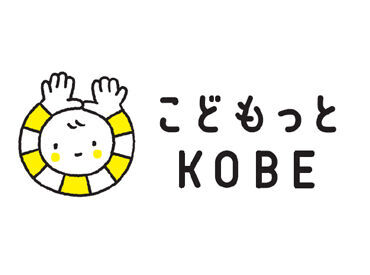 こどもっと
KOBE